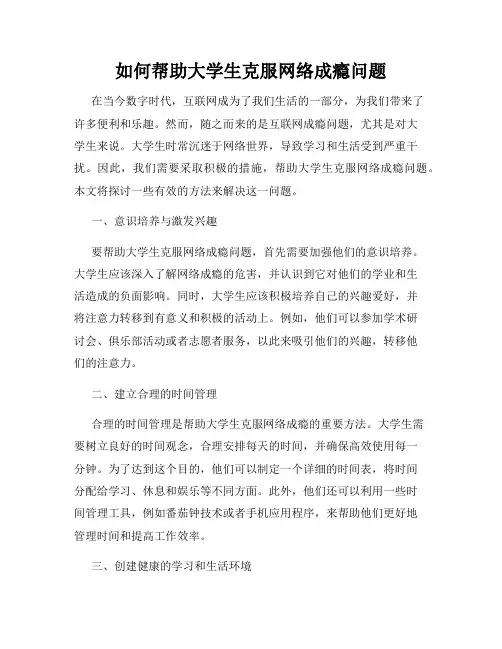 如何帮助大学生克服网络成瘾问题

在当今数字时代，互联网成为了我们生活的一部分，为我们带来了许多便利和乐趣。然而，随之而来的是互联网成瘾问题，尤其是对大学生来说。大学生时常沉迷于网络世界，导致学习和生活受到严重干扰。因此，我们需要采取积极的措施，帮助大学生克服网络成瘾问题。本文将探讨一些有效的方法来解决这一问题。

一、意识培养与激发兴趣

要帮助大学生克服网络成瘾问题，首先需要加强他们的意识培养。大学生应该深入了解网络成瘾的危害，并认识到它对他们的学业和生活造成的负面影响。同时，大学生应该积极培养自己的兴趣爱好，并将注意力转移到有意义和积极的活动上。例如，他们可以参加学术研讨会、俱乐部活动或者志愿者服务，以此来吸引他们的兴趣，转移他们的注意力。

二、建立合理的时间管理

合理的时间管理是帮助大学生克服网络成瘾的重要方法。大学生需要树立良好的时间观念，合理安排每天的时间，并确保高效使用每一分钟。为了达到这个目的，他们可以制定一个详细的时间表，将时间分配给学习、休息和娱乐等不同方面。此外，他们还可以利用一些时间管理工具，例如番茄钟技术或者手机应用程序，来帮助他们更好地管理时间和提高工作效率。

三、创建健康的学习和生活环境